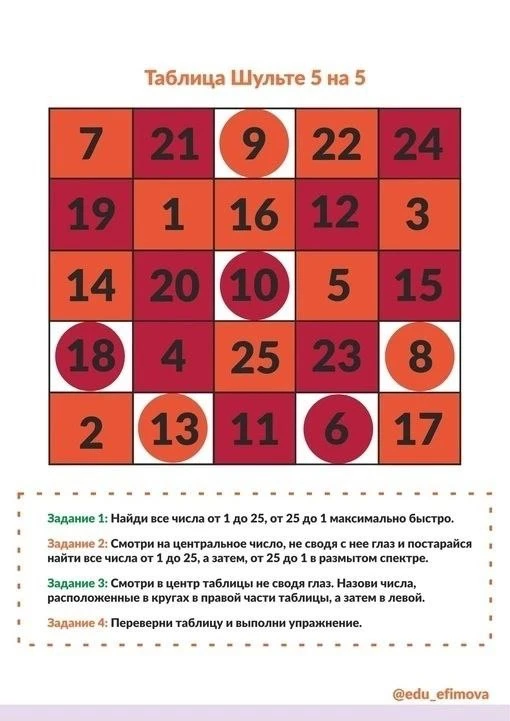 Таблица Шульте 5 на 5

| 7 | 21 | 9 | 22 | 24 |
|---|---|---|---|---|
| 19 | 1 | 16 | 12 | 3 |
| 14 | 20 | 10 | 5 | 15 |
| 18 | 4 | 25 | 23 | 8 |
| 2 | 13 | 11 | 6 | 17 |

Задание 1: Найди все числа от 1 до 25, от 25 до 1 максимально быстро.

Задание 2: Смотри на центральное число, не сводя с нее глаз и постарайся найти все числа от 1 до 25, а затем, от 25 до 1 в размытом спектре.

Задание 3: Смотри в центр таблицы не сводя глаз. Назови числа, расположенные в кругах в правой части таблицы, а затем в левой.

Задание 4: Переверни таблицу и выполни упражнение.

@edu_efimova